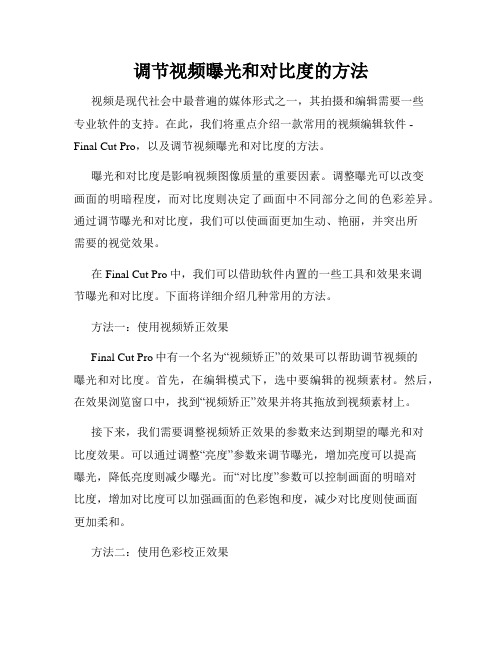 调节视频曝光和对比度的方法

视频是现代社会中最普遍的媒体形式之一，其拍摄和编辑需要一些专业软件的支持。在此，我们将重点介绍一款常用的视频编辑软件 - Final Cut Pro，以及调节视频曝光和对比度的方法。

曝光和对比度是影响视频图像质量的重要因素。调整曝光可以改变画面的明暗程度，而对比度则决定了画面中不同部分之间的色彩差异。通过调节曝光和对比度，我们可以使画面更加生动、艳丽，并突出所需要的视觉效果。

在 Final Cut Pro 中，我们可以借助软件内置的一些工具和效果来调节曝光和对比度。下面将详细介绍几种常用的方法。

方法一：使用视频矫正效果

Final Cut Pro 中有一个名为“视频矫正”的效果可以帮助调节视频的曝光和对比度。首先，在编辑模式下，选中要编辑的视频素材。然后，在效果浏览窗口中，找到“视频矫正”效果并将其拖放到视频素材上。

接下来，我们需要调整视频矫正效果的参数来达到期望的曝光和对比度效果。可以通过调整“亮度”参数来调节曝光，增加亮度可以提高曝光，降低亮度则减少曝光。而“对比度”参数可以控制画面的明暗对比度，增加对比度可以加强画面的色彩饱和度，减少对比度则使画面更加柔和。

方法二：使用色彩校正效果